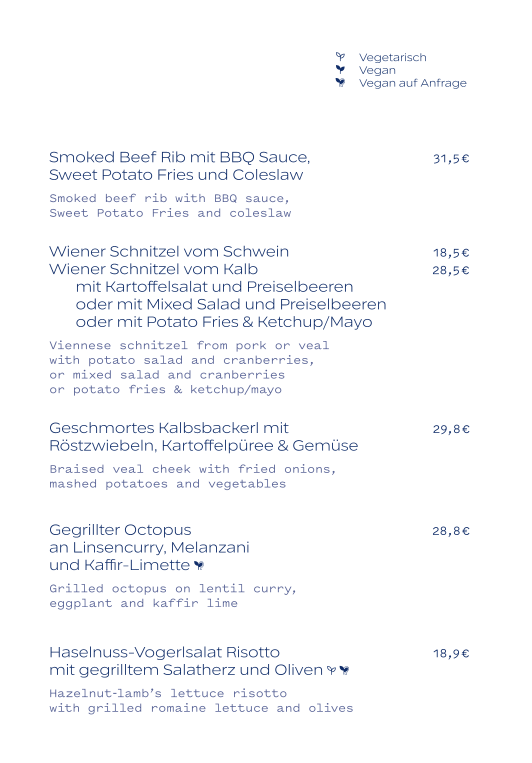 Vegetarisch
Vegan
Vegan auf Anfrage

Smoked Beef Rib mit BBQ Sauce, Sweet Potato Fries und Coleslaw 31,5€

Smoked beef rib with BBQ sauce, Sweet Potato Fries and coleslaw

Wiener Schnitzel vom Schwein 18,5€
Wiener Schnitzel vom Kalb 28,5€
mit Kartoffelsalat und Preiselbeeren
oder mit Mixed Salad und Preiselbeeren
oder mit Potato Fries & Ketchup/Mayo

Viennese schnitzel from pork or veal with potato salad and cranberries, or mixed salad and cranberries or potato fries & ketchup/mayo

Geschmortes Kalbsbackerl mit Röstzwiebeln, Kartoffelpüree & Gemüse 29,8€

Braised veal cheek with fried onions, mashed potatoes and vegetables

Gegrillter Octopus an Linsencurry, Melanzani und Kaffir-Limette 28,8€

Grilled octopus on lentil curry, eggplant and kaffir lime

Haselnuss-Vogerlsalat Risotto mit gegrilltem Salatherz und Oliven 18,9€

Hazelnut-lamb's lettuce risotto with grilled romaine lettuce and olives